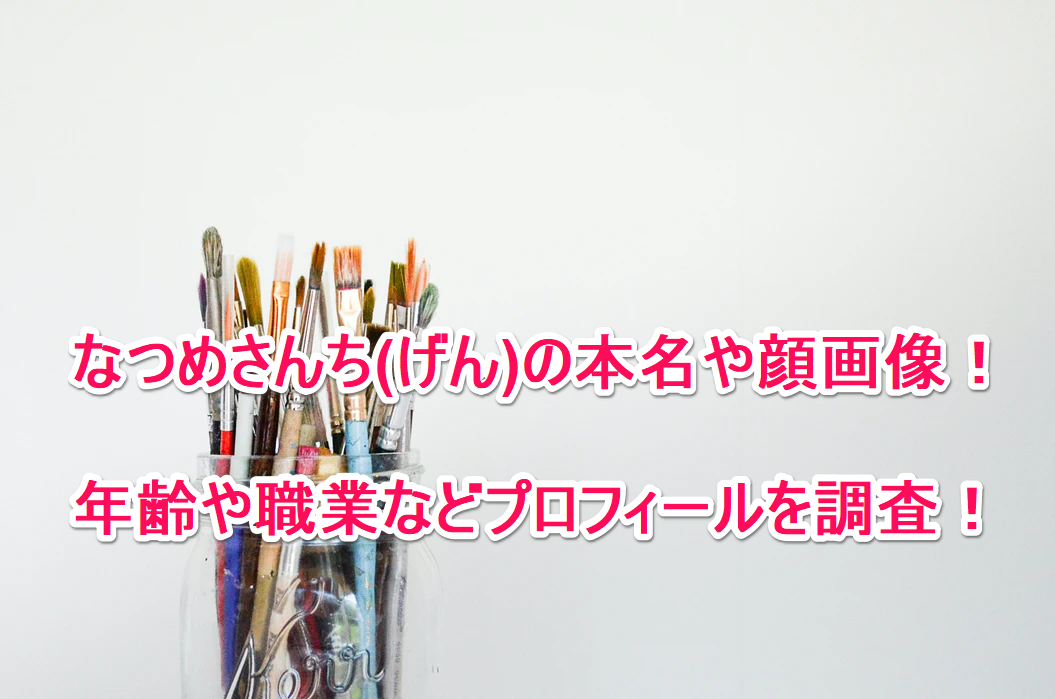 なつめさんち(げん)の本名や顔画像！

年齢や職業などプロフィールを調査！

Kerr